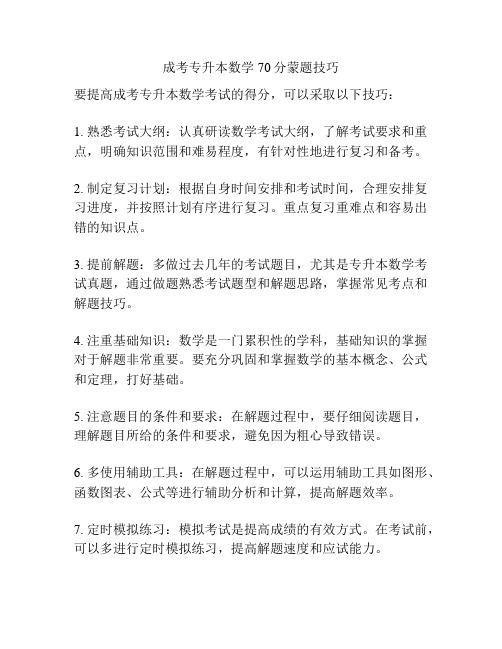 成考专升本数学 70 分蒙题技巧

要提高成考专升本数学考试的得分，可以采取以下技巧：

1. 熟悉考试大纲：认真研读数学考试大纲，了解考试要求和重点，明确知识范围和难易程度，有针对性地进行复习和备考。

2. 制定复习计划：根据自身时间安排和考试时间，合理安排复习进度，并按照计划有序进行复习。重点复习重难点和容易出错的知识点。

3. 提前解题：多做过去几年的考试题目，尤其是专升本数学考试真题，通过做题熟悉考试题型和解题思路，掌握常见考点和解题技巧。

4. 注重基础知识：数学是一门累积性的学科，基础知识的掌握对于解题非常重要。要充分巩固和掌握数学的基本概念、公式和定理，打好基础。

5. 注意题目的条件和要求：在解题过程中，要仔细阅读题目，理解题目所给的条件和要求，避免因为粗心导致错误。

6. 多使用辅助工具：在解题过程中，可以运用辅助工具如图形、函数图表、公式等进行辅助分析和计算，提高解题效率。

7. 定时模拟练习：模拟考试是提高成绩的有效方式。在考试前，可以多进行定时模拟练习，提高解题速度和应试能力。